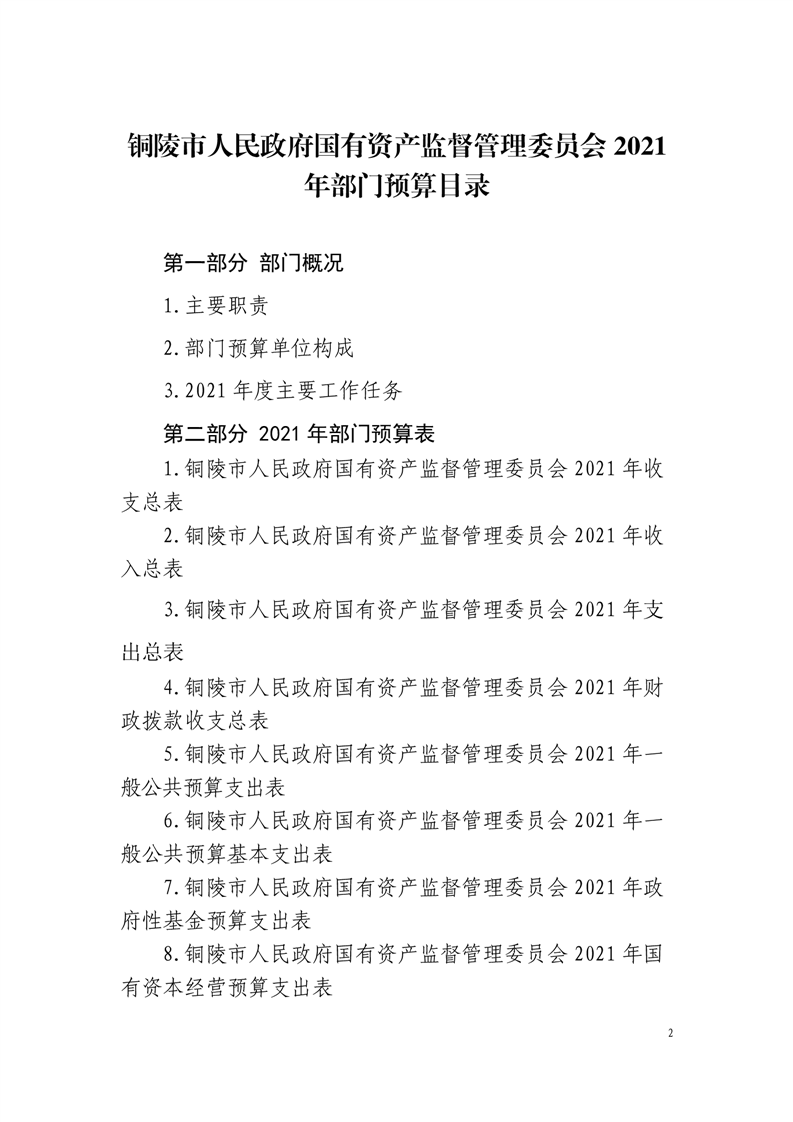 铜陵市人民政府国有资产监督管理委员会 2021 年部门预算目录

第一部分 部门概况

1.主要职责

2.部门预算单位构成

3.2021 年度主要工作任务

第二部分 2021 年部门预算表

1.铜陵市人民政府国有资产监督管理委员会 2021 年收支总表

2.铜陵市人民政府国有资产监督管理委员会 2021 年收入总表

3.铜陵市人民政府国有资产监督管理委员会 2021 年支出总表

4.铜陵市人民政府国有资产监督管理委员会 2021 年财政拨款收支总表

5.铜陵市人民政府国有资产监督管理委员会 2021 年一般公共预算支出表

6.铜陵市人民政府国有资产监督管理委员会 2021 年一般公共预算基本支出表

7.铜陵市人民政府国有资产监督管理委员会 2021 年政府性基金预算支出表

8.铜陵市人民政府国有资产监督管理委员会 2021 年国有资本经营预算支出表

2